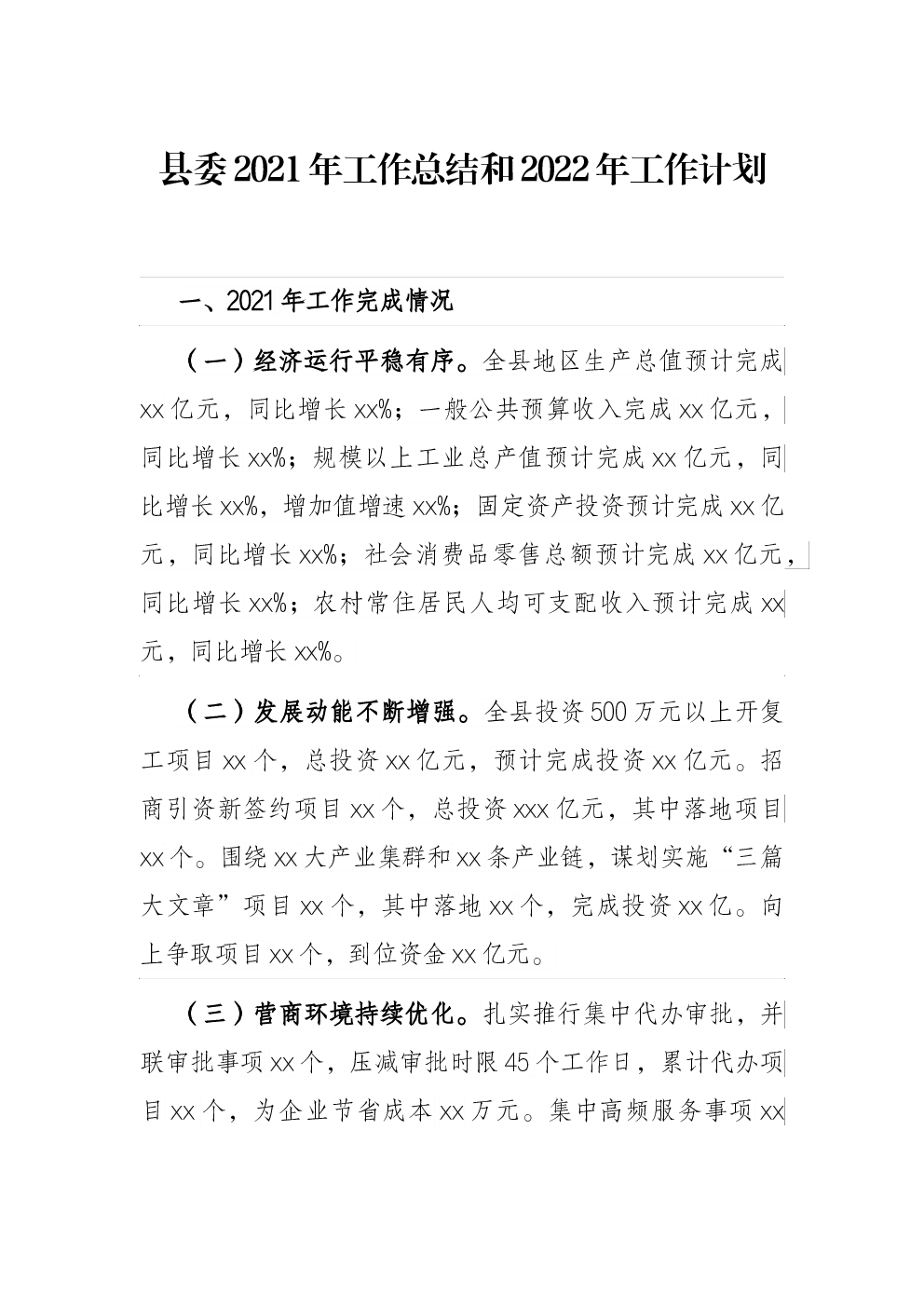 县委2021年工作总结和2022年工作计划

一、2021年工作完成情况

（一）经济运行平稳有序。全县地区生产总值预计完成xx亿元，同比增长xx%；一般公共预算收入完成xx亿元，同比增长xx%；规模以上工业总产值预计完成xx亿元，同比增长xx%，增加值增速xx%；固定资产投资预计完成xx亿元，同比增长xx%；社会消费品零售总额预计完成xx亿元，同比增长xx%；农村常住居民人均可支配收入预计完成xx元，同比增长xx%。

（二）发展动能不断增强。全县投资500万元以上开复工项目xx个，总投资xx亿元，预计完成投资xx亿元。招商引资新签约项目xx个，总投资xxx亿元，其中落地项目xx个。围绕xx大产业集群和xx条产业链，谋划实施“三篇大文章”项目xx个，其中落地xx个，完成投资xx亿。向上争取项目xx个，到位资金xx亿元。

（三）营商环境持续优化。扎实推行集中代办审批，并联审批事项xx个，压减审批时限45个工作日，累计代办项目xx个，为企业节省成本xx万元。集中高频服务事项xx